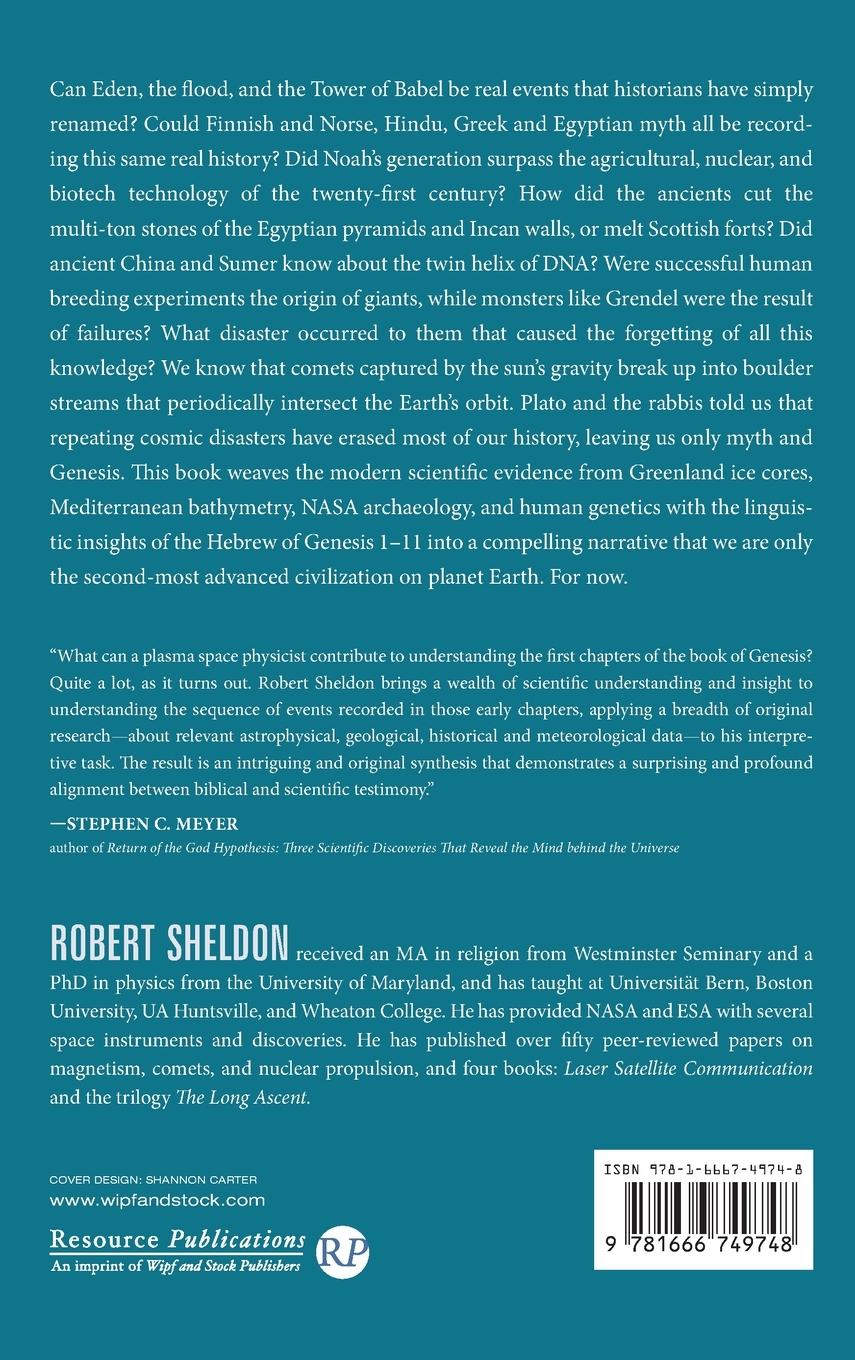 Can Eden, the flood, and the Tower of Babel be real events that historians have simply renamed? Could Finnish and Norse, Hindu, Greek and Egyptian myth all be recording this same real history? Did Noah's generation surpass the agricultural, nuclear, and biotech technology of the twenty-first century? How did the ancients cut the multi-ton stones of the Egyptian pyramids and Incan walls, or melt Scottish forts? Did ancient China and Sumer know about the twin helix of DNA? Were successful human breeding experiments the origin of giants, while monsters like Grendel were the result of failures? What disaster occurred to them that caused the forgetting of all this knowledge? We know that comets captured by the sun's gravity break up into boulder streams that periodically intersect the Earth's orbit. Plato and the rabbis told us that repeating cosmic disasters have erased most of our history, leaving us only myth and Genesis. This book weaves the modern scientific evidence from Greenland ice cores, Mediterranean bathymetry, NASA archaeology, and human genetics with the linguistic insights of the Hebrew of Genesis 1–11 into a compelling narrative that we are only the second-most advanced civilization on planet Earth. For now.

"What can a plasma space physicist contribute to understanding the first chapters of the book of Genesis? Quite a lot, as it turns out. Robert Sheldon brings a wealth of scientific understanding and insight to understanding the sequence of events recorded in those early chapters, applying a breadth of original research—about relevant astrophysical, geological, historical and meteorological data—to his interpretive task. The result is an intriguing and original synthesis that demonstrates a surprising and profound alignment between biblical and scientific testimony."

—STEPHEN C. MEYER
author of Return of the God Hypothesis: Three Scientific Discoveries That Reveal the Mind behind the Universe

ROBERT SHELDON received an MA in religion from Westminster Seminary and a PhD in physics from the University of Maryland, and has taught at Universität Bern, Boston University, UA Huntsville, and Wheaton College. He has provided NASA and ESA with several space instruments and discoveries. He has published over fifty peer-reviewed papers on magnetism, comets, and nuclear propulsion, and four books: Laser Satellite Communication and the trilogy The Long Ascent.

COVER DESIGN: SHANNON CARTER
www.wipfandstock.com

Resource Publications
An imprint of Wipf and Stock Publishers
RP

ISBN 978-1-6667-4974-8
9 781666 749748